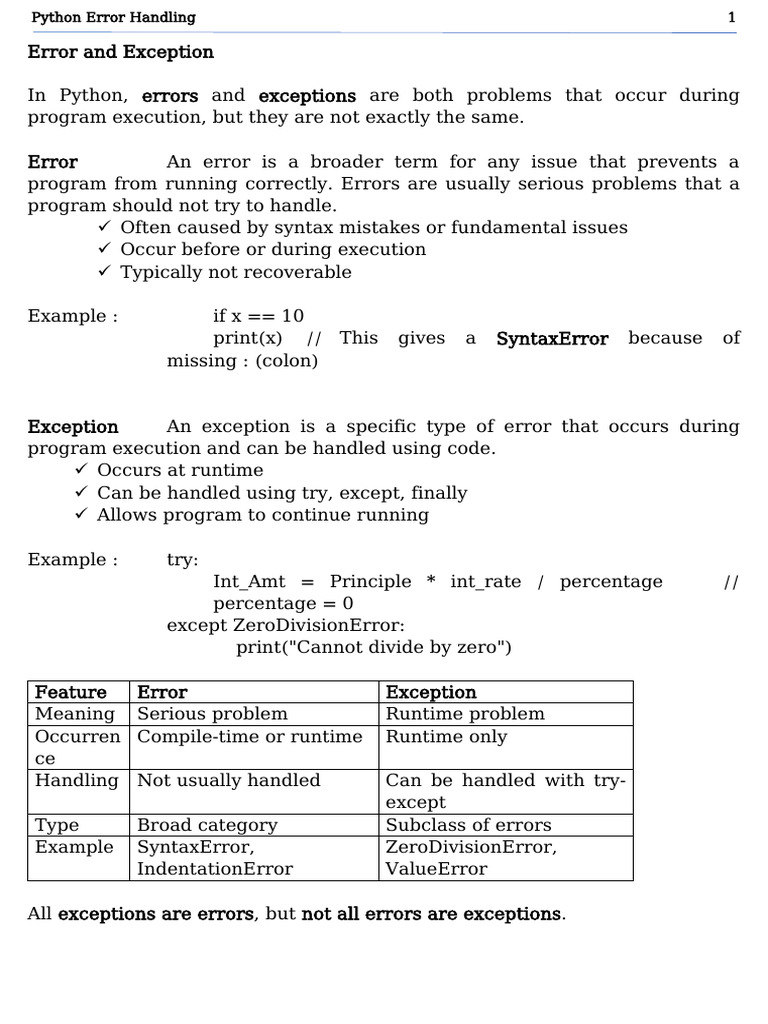 Python Error Handling 1

Error and Exception

In Python, errors and exceptions are both problems that occur during program execution, but they are not exactly the same.

Error An error is a broader term for any issue that prevents a program from running correctly. Errors are usually serious problems that a program should not try to handle.
✓ Often caused by syntax mistakes or fundamental issues
✓ Occur before or during execution
✓ Typically not recoverable

Example : if x == 10
print(x) // This gives a SyntaxError because of missing : (colon)

Exception An exception is a specific type of error that occurs during program execution and can be handled using code.
✓ Occurs at runtime
✓ Can be handled using try, except, finally
✓ Allows program to continue running

Example : try:
Int_Amt = Principle * int_rate / percentage // percentage = 0
except ZeroDivisionError:
print("Cannot divide by zero")

| Feature | Error | Exception |
|---|---|---|
| Meaning | Serious problem | Runtime problem |
| Occurrence | Compile-time or runtime | Runtime only |
| Handling | Not usually handled | Can be handled with try-except |
| Type | Broad category | Subclass of errors |
| Example | SyntaxError, IndentationError | ZeroDivisionError, ValueError |

All exceptions are errors, but not all errors are exceptions.